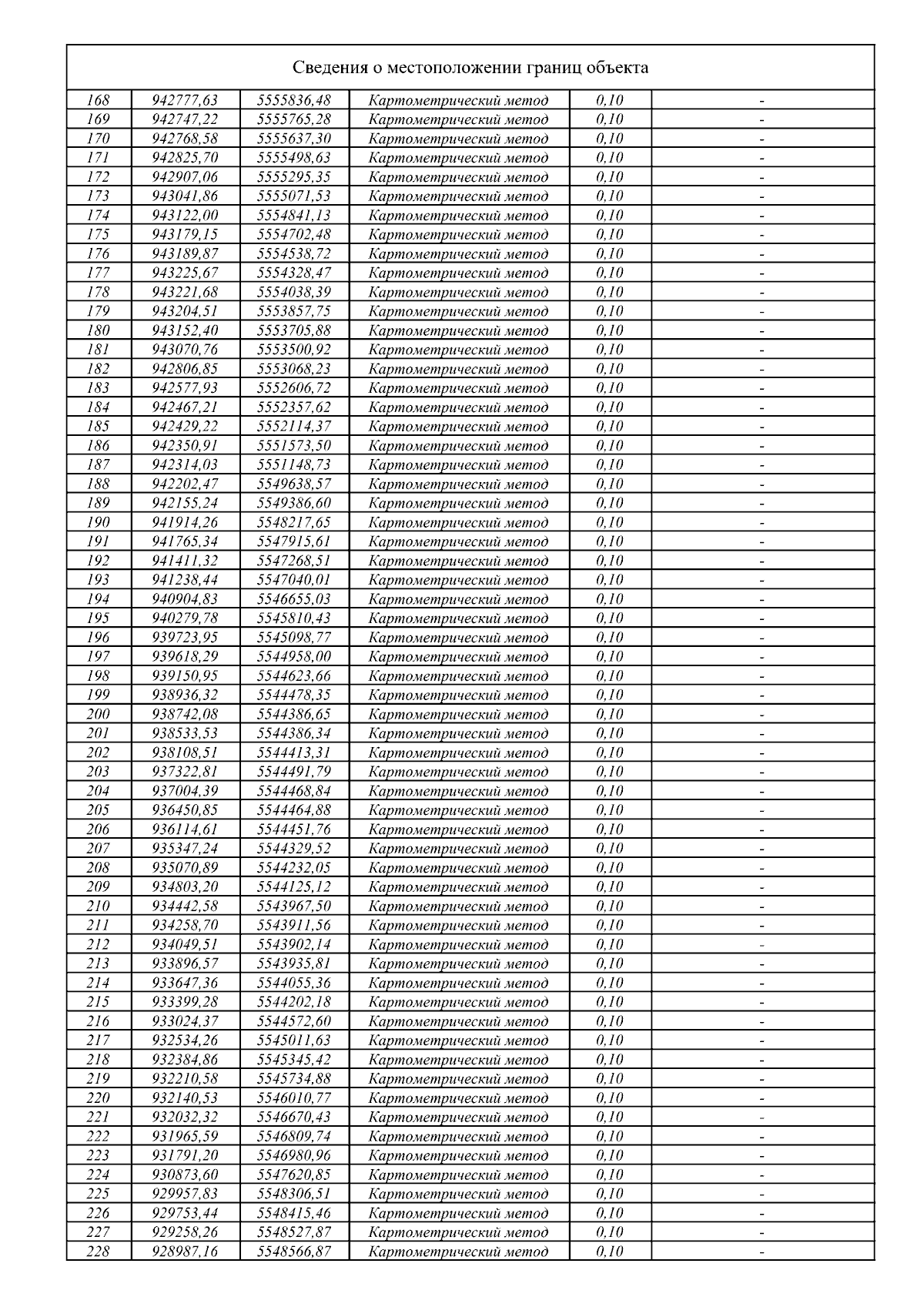 Сведения о местоположении границ объекта

| | | | | | |
|---|---|---|---|---|---|
| 168 | 942777,63 | 5555836,48 | Картометрический метод | 0,10 | - |
| 169 | 942747,22 | 5555765,28 | Картометрический метод | 0,10 | - |
| 170 | 942768,58 | 5555637,30 | Картометрический метод | 0,10 | - |
| 171 | 942825,70 | 5555498,63 | Картометрический метод | 0,10 | - |
| 172 | 942907,06 | 5555295,35 | Картометрический метод | 0,10 | - |
| 173 | 943041,86 | 5555071,53 | Картометрический метод | 0,10 | - |
| 174 | 943122,00 | 5554841,13 | Картометрический метод | 0,10 | - |
| 175 | 943179,15 | 5554702,48 | Картометрический метод | 0,10 | - |
| 176 | 943189,87 | 5554538,72 | Картометрический метод | 0,10 | - |
| 177 | 943225,67 | 5554328,47 | Картометрический метод | 0,10 | - |
| 178 | 943221,68 | 5554038,39 | Картометрический метод | 0,10 | - |
| 179 | 943204,51 | 5553857,75 | Картометрический метод | 0,10 | - |
| 180 | 943152,40 | 5553705,88 | Картометрический метод | 0,10 | - |
| 181 | 943070,76 | 5553500,92 | Картометрический метод | 0,10 | - |
| 182 | 942806,85 | 5553068,23 | Картометрический метод | 0,10 | - |
| 183 | 942577,93 | 5552606,72 | Картометрический метод | 0,10 | - |
| 184 | 942467,21 | 5552357,62 | Картометрический метод | 0,10 | - |
| 185 | 942429,22 | 5552114,37 | Картометрический метод | 0,10 | - |
| 186 | 942350,91 | 5551573,50 | Картометрический метод | 0,10 | - |
| 187 | 942314,03 | 5551148,73 | Картометрический метод | 0,10 | - |
| 188 | 942202,47 | 5549638,57 | Картометрический метод | 0,10 | - |
| 189 | 942155,24 | 5549386,60 | Картометрический метод | 0,10 | - |
| 190 | 941914,26 | 5548217,65 | Картометрический метод | 0,10 | - |
| 191 | 941765,34 | 5547915,61 | Картометрический метод | 0,10 | - |
| 192 | 941411,32 | 5547268,51 | Картометрический метод | 0,10 | - |
| 193 | 941238,44 | 5547040,01 | Картометрический метод | 0,10 | - |
| 194 | 940904,83 | 5546655,03 | Картометрический метод | 0,10 | - |
| 195 | 940279,78 | 5545810,43 | Картометрический метод | 0,10 | - |
| 196 | 939723,95 | 5545098,77 | Картометрический метод | 0,10 | - |
| 197 | 939618,29 | 5544958,00 | Картометрический метод | 0,10 | - |
| 198 | 939150,95 | 5544623,66 | Картометрический метод | 0,10 | - |
| 199 | 938936,32 | 5544478,35 | Картометрический метод | 0,10 | - |
| 200 | 938742,08 | 5544386,65 | Картометрический метод | 0,10 | - |
| 201 | 938533,53 | 5544386,34 | Картометрический метод | 0,10 | - |
| 202 | 938108,51 | 5544413,31 | Картометрический метод | 0,10 | - |
| 203 | 937322,81 | 5544491,79 | Картометрический метод | 0,10 | - |
| 204 | 937004,39 | 5544468,84 | Картометрический метод | 0,10 | - |
| 205 | 936450,85 | 5544464,88 | Картометрический метод | 0,10 | - |
| 206 | 936114,61 | 5544451,76 | Картометрический метод | 0,10 | - |
| 207 | 935347,24 | 5544329,52 | Картометрический метод | 0,10 | - |
| 208 | 935070,89 | 5544232,05 | Картометрический метод | 0,10 | - |
| 209 | 934803,20 | 5544125,12 | Картометрический метод | 0,10 | - |
| 210 | 934442,58 | 5543967,50 | Картометрический метод | 0,10 | - |
| 211 | 934258,70 | 5543911,56 | Картометрический метод | 0,10 | - |
| 212 | 934049,51 | 5543902,14 | Картометрический метод | 0,10 | - |
| 213 | 933896,57 | 5543935,81 | Картометрический метод | 0,10 | - |
| 214 | 933647,36 | 5544055,36 | Картометрический метод | 0,10 | - |
| 215 | 933399,28 | 5544202,18 | Картометрический метод | 0,10 | - |
| 216 | 933024,37 | 5544572,60 | Картометрический метод | 0,10 | - |
| 217 | 932534,26 | 5545011,63 | Картометрический метод | 0,10 | - |
| 218 | 932384,86 | 5545345,42 | Картометрический метод | 0,10 | - |
| 219 | 932210,58 | 5545734,88 | Картометрический метод | 0,10 | - |
| 220 | 932140,53 | 5546010,77 | Картометрический метод | 0,10 | - |
| 221 | 932032,32 | 5546670,43 | Картометрический метод | 0,10 | - |
| 222 | 931965,59 | 5546809,74 | Картометрический метод | 0,10 | - |
| 223 | 931791,20 | 5546980,96 | Картометрический метод | 0,10 | - |
| 224 | 930873,60 | 5547620,85 | Картометрический метод | 0,10 | - |
| 225 | 929957,83 | 5548306,51 | Картометрический метод | 0,10 | - |
| 226 | 929753,44 | 5548415,46 | Картометрический метод | 0,10 | - |
| 227 | 929258,26 | 5548527,87 | Картометрический метод | 0,10 | - |
| 228 | 928987,16 | 5548566,87 | Картометрический метод | 0,10 | - |